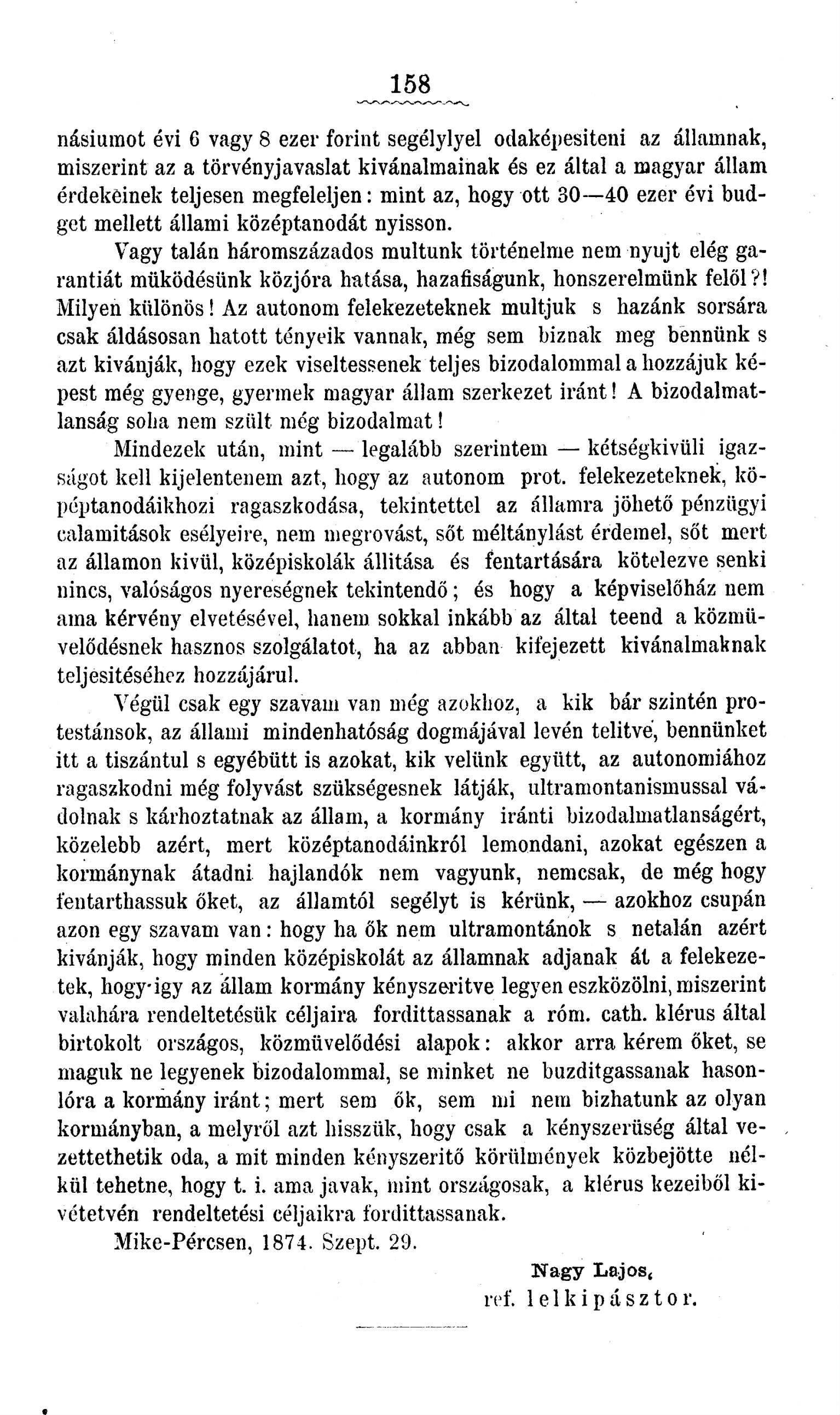 158

násiumot évi 6 vagy 8 ezer forint segélylyel odaképesiteni az államnak, miszerint az a törvényjavaslat kivánalmainak és ez által a magyar állam érdekeinek teljesen megfeleljen: mint az, hogy ott 30—40 ezer évi budget mellett állami középtanodát nyisson.

Vagy talán háromszázados multunk történelme nem nyujt elég garantiát müködésünk közjóra hatása, hazafiságunk, honszerelmünk felől?! Milyen különös! Az autonom felekezeteknek multjuk s hazánk sorsára csak áldásosan hatott tényeik vannak, még sem biznak meg bennünk s azt kivánják, hogy ezek viseltessenek teljes bizodalommal a hozzájuk képest még gyenge, gyermek magyar állam szerkezet iránt! A bizodalmatlanság soha nem szült még bizodalmat!

Mindezek után, mint — legalább szerintem — kétségkivüli igazságot kell kijelentenem azt, hogy az autonom prot. felekezeteknek, köpéptanodáikhozi ragaszkodása, tekintettel az államra jöhető pénzügyi calamitások esélyeire, nem megrovást, sőt méltánylást érdemel, sőt mert az államon kivül, középiskolák állitása és fentartására kötelezve senki nincs, valóságos nyereségnek tekintendő; és hogy a képviselőház nem ama kérvény elvetésével, hanem sokkal inkább az által teend a közmüvelődésnek hasznos szolgálatot, ha az abban kifejezett kivánalmaknak teljesitéséhez hozzájárul.

Végül csak egy szavam van még azokhoz, a kik bár szintén protestánsok, az állami mindenhatóság dogmájával levén telitve, bennünket itt a tiszántul s egyébütt is azokat, kik velünk együtt, az autonomiához ragaszkodni még folyvást szükségesnek látják, ultramontanismussal vádolnak s kárhoztatnak az állam, a kormány iránti bizodalmatlanságért, közelebb azért, mert középtanodáinkról lemondani, azokat egészen a kormánynak átadni hajlandók nem vagyunk, nemcsak, de még hogy fentarthassuk őket, az államtól segélyt is kérünk, — azokhoz csupán azon egy szavam van: hogy ha ők nem ultramontánok s netalán azért kivánják, hogy minden középiskolát az államnak adjanak át a felekezetek, hogy-igy az állam kormány kényszeritve legyen eszközölni, miszerint valahára rendeltetésük céljaira fordittassanak a róm. cath. klérus által birtokolt országos, közmüvelődési alapok: akkor arra kérem őket, se maguk ne legyenek bizodalommal, se minket ne buzditgassanak hasonlóra a kormány iránt; mert sem ők, sem mi nem bizhatunk az olyan kormányban, a melyről azt hisszük, hogy csak a kényszerüség által vezettethetik oda, a mit minden kényszeritő körülmények közbejötte nélkül tehetne, hogy t. i. ama javak, mint országosak, a klérus kezeiből kivétetvén rendeltetési céljaikra fordittassanak.

Mike-Pércsen, 1874. Szept. 29.

Nagy Lajos,
ref. lelkipásztor.